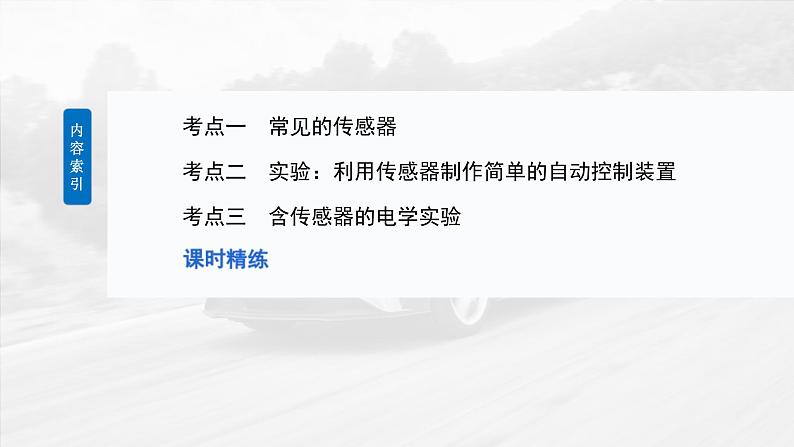 内容索引

考点一　常见的传感器

考点二　实验：利用传感器制作简单的自动控制装置

考点三　含传感器的电学实验

课时精练